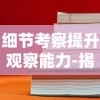 细节考察提升
观察能力-揭